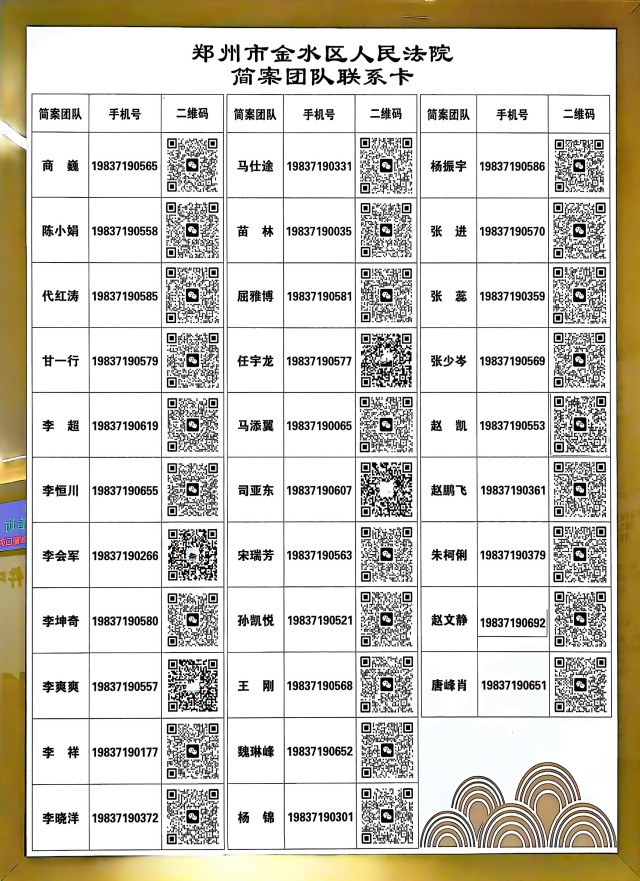 郑州市金水区人民法院
简案团队联系卡

| 简案团队 | 手机号 | 二维码 |
|---|---|---|
| 商 巍 | 19837190565 | |
| 陈小娟 | 19837190558 | |
| 代红涛 | 19837190585 | |
| 甘一行 | 19837190579 | |
| 李 超 | 19837190619 | |
| 李恒川 | 19837190655 | |
| 李会军 | 19837190266 | |
| 李坤奇 | 19837190580 | |
| 李爽爽 | 19837190557 | |
| 李 祥 | 19837190177 | |
| 李晓洋 | 19837190372 | |

| 简案团队 | 手机号 | 二维码 |
|---|---|---|
| 马仕途 | 19837190331 | |
| 苗 林 | 19837190035 | |
| 屈雅博 | 19837190581 | |
| 任宇龙 | 19837190577 | |
| 马添翼 | 19837190065 | |
| 司亚东 | 19837190607 | |
| 宋瑞芳 | 19837190563 | |
| 孙凯悦 | 19837190521 | |
| 王 刚 | 19837190568 | |
| 魏琳峰 | 19837190652 | |
| 杨 锦 | 19837190301 | |

| 简案团队 | 手机号 | 二维码 |
|---|---|---|
| 杨振宇 | 19837190586 | |
| 张 进 | 19837190570 | |
| 张 蕊 | 19837190359 | |
| 张少岑 | 19837190569 | |
| 赵 凯 | 19837190553 | |
| 赵鹏飞 | 19837190361 | |
| 朱柯俐 | 19837190379 | |
| 赵文静 | 19837190692 | |
| 唐峰肖 | 19837190651 | |